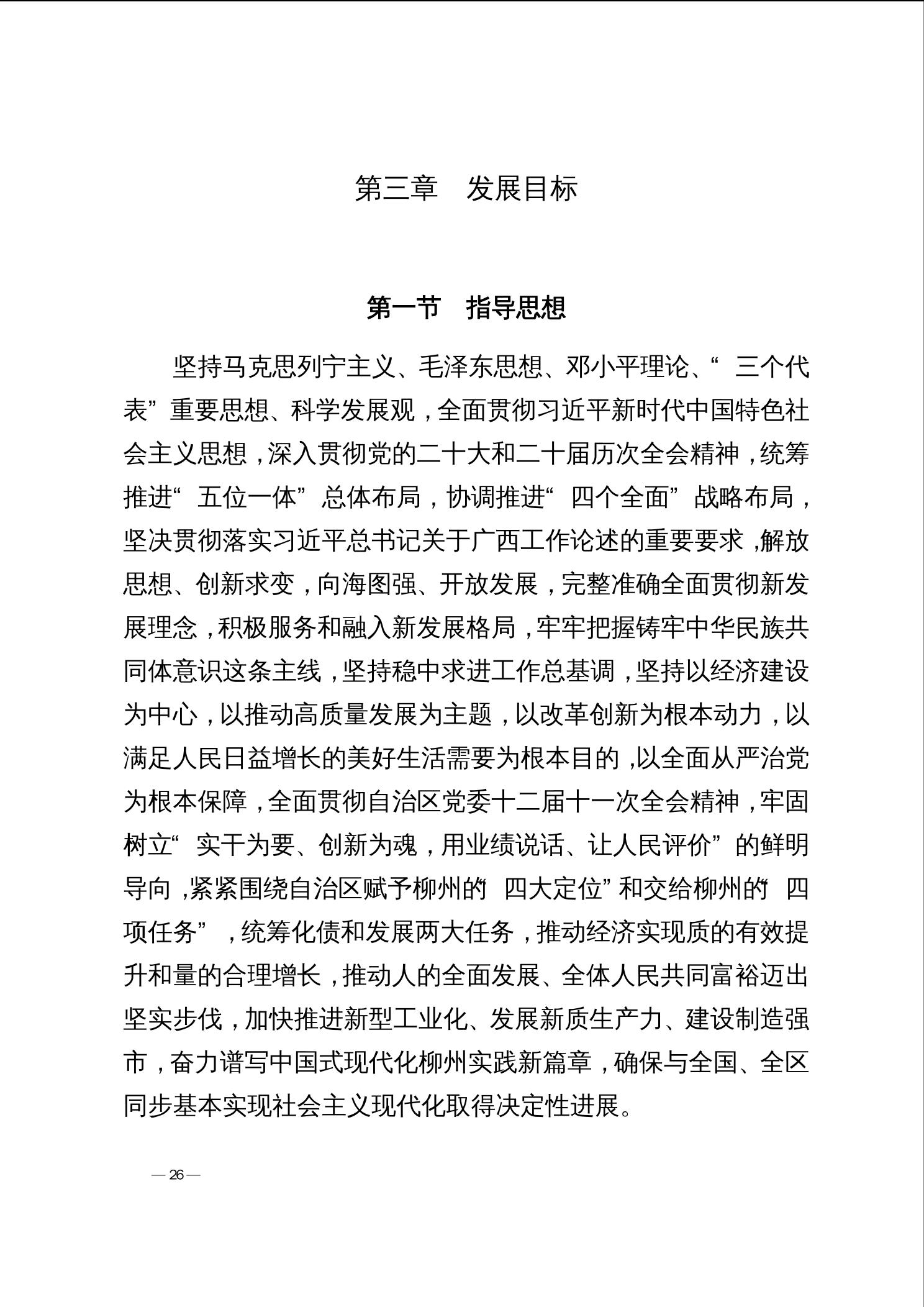 第三章　发展目标

第一节　指导思想

坚持马克思列宁主义、毛泽东思想、邓小平理论、“三个代表”重要思想、科学发展观，全面贯彻习近平新时代中国特色社会主义思想，深入贯彻党的二十大和二十届历次全会精神，统筹推进“五位一体”总体布局，协调推进“四个全面”战略布局，坚决贯彻落实习近平总书记关于广西工作论述的重要要求，解放思想、创新求变，向海图强、开放发展，完整准确全面贯彻新发展理念，积极服务和融入新发展格局，牢牢把握铸牢中华民族共同体意识这条主线，坚持稳中求进工作总基调，坚持以经济建设为中心，以推动高质量发展为主题，以改革创新为根本动力，以满足人民日益增长的美好生活需要为根本目的，以全面从严治党为根本保障，全面贯彻自治区党委十二届十一次全会精神，牢固树立“实干为要、创新为魂，用业绩说话、让人民评价”的鲜明导向，紧紧围绕自治区赋予柳州的“四大定位”和交给柳州的“四项任务”，统筹化债和发展两大任务，推动经济实现质的有效提升和量的合理增长，推动人的全面发展、全体人民共同富裕迈出坚实步伐，加快推进新型工业化、发展新质生产力、建设制造强市，奋力谱写中国式现代化柳州实践新篇章，确保与全国、全区同步基本实现社会主义现代化取得决定性进展。

— 26 —